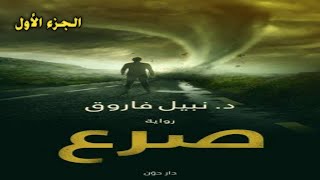 الجزء الأول

د. نبيل فاروق

رواية

صرع

دار دون